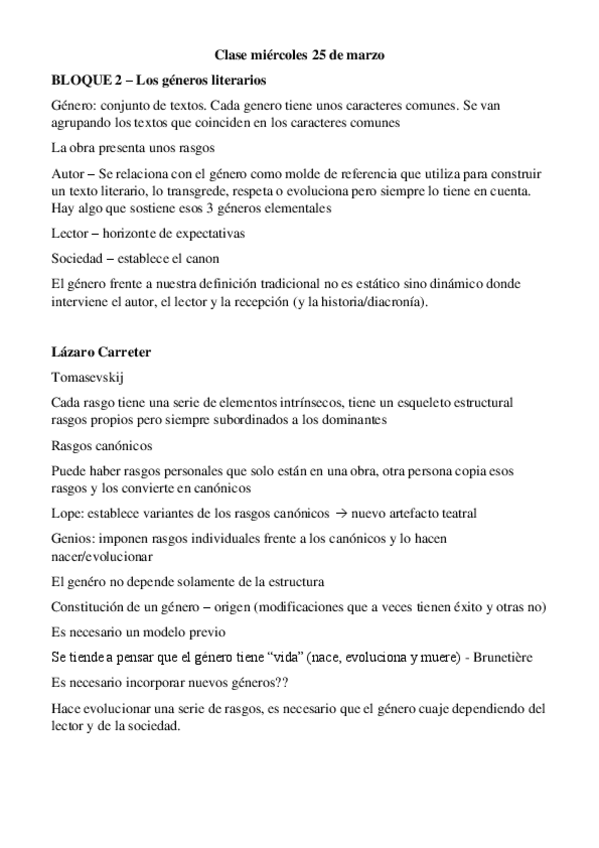 Clase miércoles 25 de marzo

BLOQUE 2 – Los géneros literarios

Género: conjunto de textos. Cada genero tiene unos caracteres comunes. Se van agrupando los textos que coinciden en los caracteres comunes

La obra presenta unos rasgos

Autor – Se relaciona con el género como molde de referencia que utiliza para construir un texto literario, lo transgrede, respeta o evoluciona pero siempre lo tiene en cuenta. Hay algo que sostiene esos 3 géneros elementales

Lector – horizonte de expectativas

Sociedad – establece el canon

El género frente a nuestra definición tradicional no es estático sino dinámico donde interviene el autor, el lector y la recepción (y la historia/diacronía).

Lázaro Carreter

Tomasevskij

Cada rasgo tiene una serie de elementos intrínsecos, tiene un esqueleto estructural rasgos propios pero siempre subordinados a los dominantes

Rasgos canónicos

Puede haber rasgos personales que solo están en una obra, otra persona copia esos rasgos y los convierte en canónicos

Lope: establece variantes de los rasgos canónicos → nuevo artefacto teatral

Genios: imponen rasgos individuales frente a los canónicos y lo hacen nacer/evolucionar

El genéro no depende solamente de la estructura

Constitución de un género – origen (modificaciones que a veces tienen éxito y otras no)

Es necesario un modelo previo

Se tiende a pensar que el género tiene "vida" (nace, evoluciona y muere) - Brunetière

Es necesario incorporar nuevos géneros??

Hace evolucionar una serie de rasgos, es necesario que el género cuaje dependiendo del lector y de la sociedad.